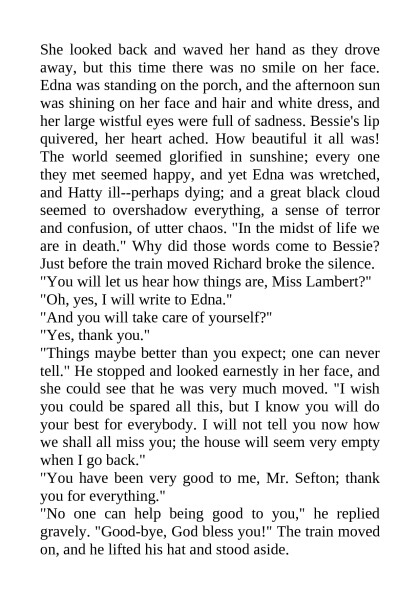 She looked back and waved her hand as they drove away, but this time there was no smile on her face. Edna was standing on the porch, and the afternoon sun was shining on her face and hair and white dress, and her large wistful eyes were full of sadness. Bessie's lip quivered, her heart ached. How beautiful it all was! The world seemed glorified in sunshine; every one they met seemed happy, and yet Edna was wretched, and Hatty ill--perhaps dying; and a great black cloud seemed to overshadow everything, a sense of terror and confusion, of utter chaos. "In the midst of life we are in death." Why did those words come to Bessie? Just before the train moved Richard broke the silence.
"You will let us hear how things are, Miss Lambert?"
"Oh, yes, I will write to Edna."
"And you will take care of yourself?"
"Yes, thank you."
"Things maybe better than you expect; one can never tell." He stopped and looked earnestly in her face, and she could see that he was very much moved. "I wish you could be spared all this, but I know you will do your best for everybody. I will not tell you now how we shall all miss you; the house will seem very empty when I go back."
"You have been very good to me, Mr. Sefton; thank you for everything."
"No one can help being good to you," he replied gravely. "Good-bye, God bless you!" The train moved on, and he lifted his hat and stood aside.